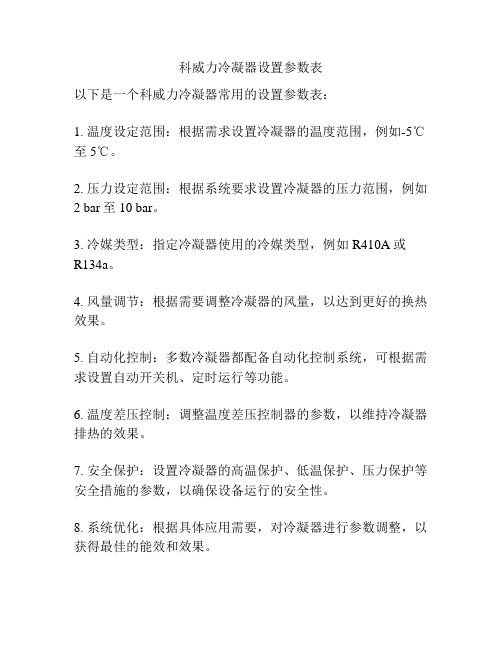 科威力冷凝器设置参数表

以下是一个科威力冷凝器常用的设置参数表：

1. 温度设定范围：根据需求设置冷凝器的温度范围，例如-5℃至 5℃。

2. 压力设定范围：根据系统要求设置冷凝器的压力范围，例如 2 bar 至 10 bar。

3. 冷媒类型：指定冷凝器使用的冷媒类型，例如 R410A 或 R134a。

4. 风量调节：根据需要调整冷凝器的风量，以达到更好的换热效果。

5. 自动化控制：多数冷凝器都配备自动化控制系统，可根据需求设置自动开关机、定时运行等功能。

6. 温度差压控制：调整温度差压控制器的参数，以维持冷凝器排热的效果。

7. 安全保护：设置冷凝器的高温保护、低温保护、压力保护等安全措施的参数，以确保设备运行的安全性。

8. 系统优化：根据具体应用需要，对冷凝器进行参数调整，以获得最佳的能效和效果。